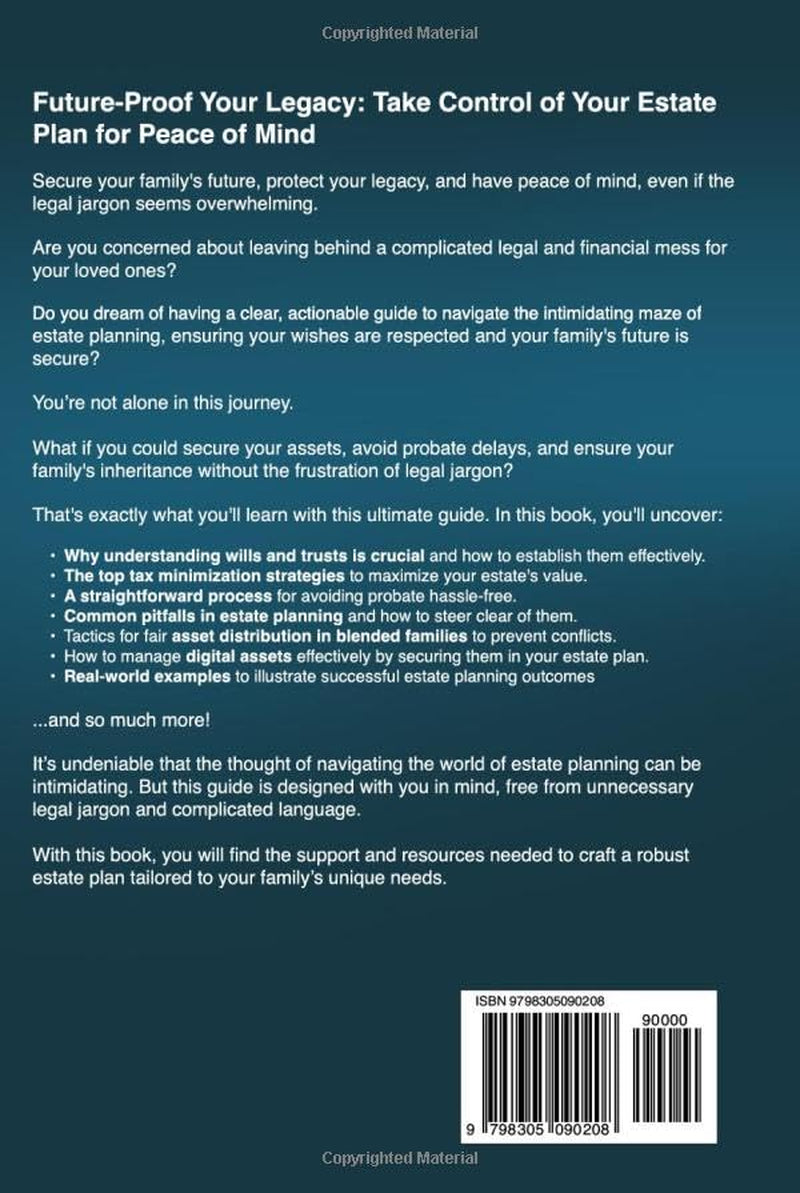 Copyrighted Material

Future-Proof Your Legacy: Take Control of Your Estate Plan for Peace of Mind

Secure your family's future, protect your legacy, and have peace of mind, even if the legal jargon seems overwhelming.

Are you concerned about leaving behind a complicated legal and financial mess for your loved ones?

Do you dream of having a clear, actionable guide to navigate the intimidating maze of estate planning, ensuring your wishes are respected and your family's future is secure?

You're not alone in this journey.

What if you could secure your assets, avoid probate delays, and ensure your family's inheritance without the frustration of legal jargon?

That's exactly what you'll learn with this ultimate guide. In this book, you'll uncover:

• Why understanding wills and trusts is crucial and how to establish them effectively.
• The top tax minimization strategies to maximize your estate's value.
• A straightforward process for avoiding probate hassle-free.
• Common pitfalls in estate planning and how to steer clear of them.
• Tactics for fair asset distribution in blended families to prevent conflicts.
• How to manage digital assets effectively by securing them in your estate plan.
• Real-world examples to illustrate successful estate planning outcomes

...and so much more!

It's undeniable that the thought of navigating the world of estate planning can be intimidating. But this guide is designed with you in mind, free from unnecessary legal jargon and complicated language.

With this book, you will find the support and resources needed to craft a robust estate plan tailored to your family's unique needs.

ISBN 9798305090208

90000

9 798305 090208

Copyrighted Material